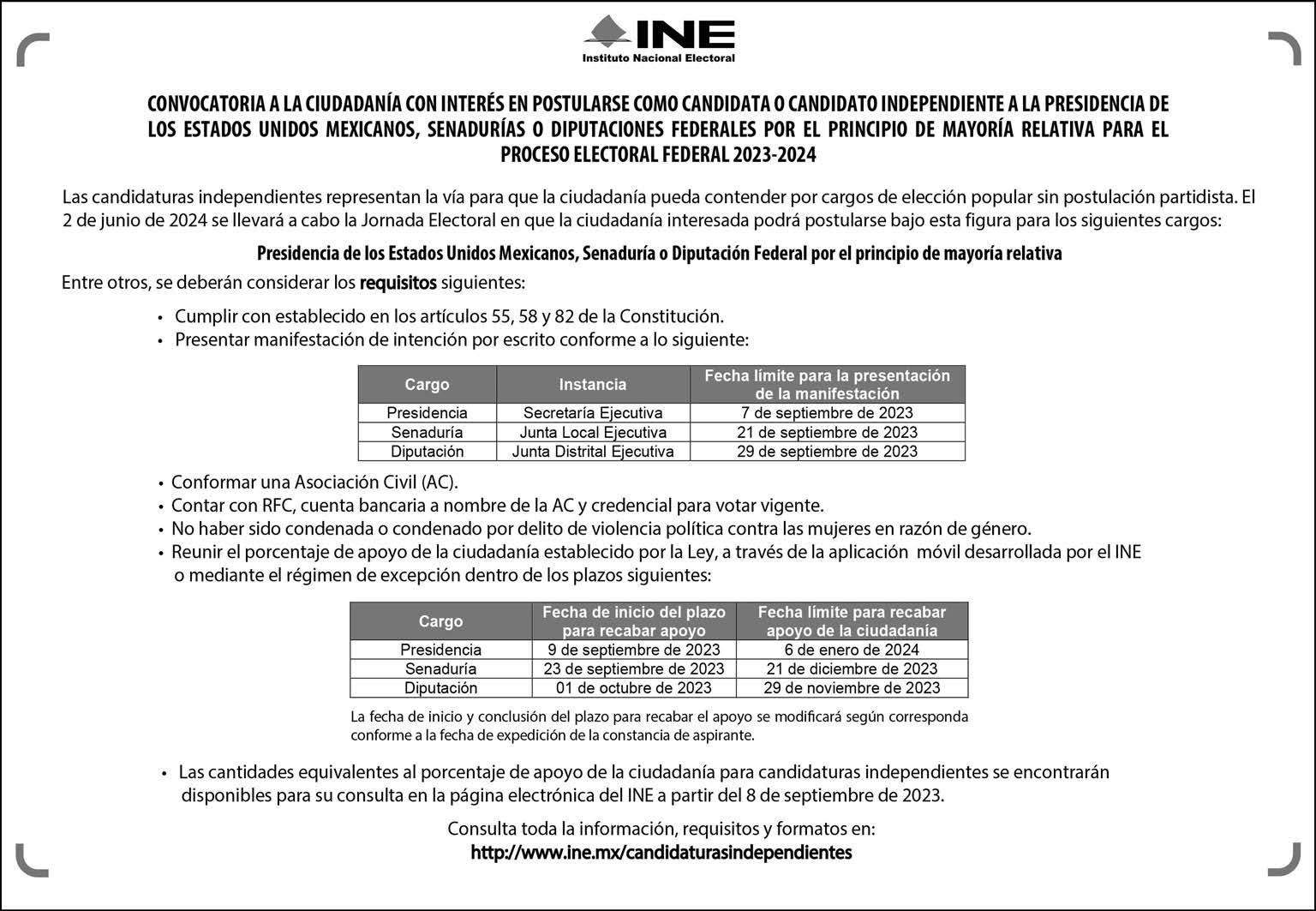 INE
Instituto Nacional Electoral

CONVOCATORIA A LA CIUDADANÍA CON INTERÉS EN POSTULARSE COMO CANDIDATA O CANDIDATO INDEPENDIENTE A LA PRESIDENCIA DE LOS ESTADOS UNIDOS MEXICANOS, SENADURÍAS O DIPUTACIONES FEDERALES POR EL PRINCIPIO DE MAYORÍA RELATIVA PARA EL PROCESO ELECTORAL FEDERAL 2023-2024

Las candidaturas independientes representan la vía para que la ciudadanía pueda contender por cargos de elección popular sin postulación partidista. El 2 de junio de 2024 se llevará a cabo la Jornada Electoral en que la ciudadanía interesada podrá postularse bajo esta figura para los siguientes cargos:

Presidencia de los Estados Unidos Mexicanos, Senaduría o Diputación Federal por el principio de mayoría relativa

Entre otros, se deberán considerar los requisitos siguientes:

• Cumplir con establecido en los artículos 55, 58 y 82 de la Constitución.
• Presentar manifestación de intención por escrito conforme a lo siguiente:

| Cargo | Instancia | Fecha límite para la presentación de la manifestación |
|---|---|---|
| Presidencia | Secretaría Ejecutiva | 7 de septiembre de 2023 |
| Senaduría | Junta Local Ejecutiva | 21 de septiembre de 2023 |
| Diputación | Junta Distrital Ejecutiva | 29 de septiembre de 2023 |

• Conformar una Asociación Civil (AC).
• Contar con RFC, cuenta bancaria a nombre de la AC y credencial para votar vigente.
• No haber sido condenada o condenado por delito de violencia política contra las mujeres en razón de género.
• Reunir el porcentaje de apoyo de la ciudadanía establecido por la Ley, a través de la aplicación móvil desarrollada por el INE o mediante el régimen de excepción dentro de los plazos siguientes:

| Cargo | Fecha de inicio del plazo para recabar apoyo | Fecha límite para recabar apoyo de la ciudadanía |
|---|---|---|
| Presidencia | 9 de septiembre de 2023 | 6 de enero de 2024 |
| Senaduría | 23 de septiembre de 2023 | 21 de diciembre de 2023 |
| Diputación | 01 de octubre de 2023 | 29 de noviembre de 2023 |

La fecha de inicio y conclusión del plazo para recabar el apoyo se modificará según corresponda conforme a la fecha de expedición de la constancia de aspirante.

• Las cantidades equivalentes al porcentaje de apoyo de la ciudadanía para candidaturas independientes se encontrarán disponibles para su consulta en la página electrónica del INE a partir del 8 de septiembre de 2023.

Consulta toda la información, requisitos y formatos en:
http://www.ine.mx/candidaturasindependientes